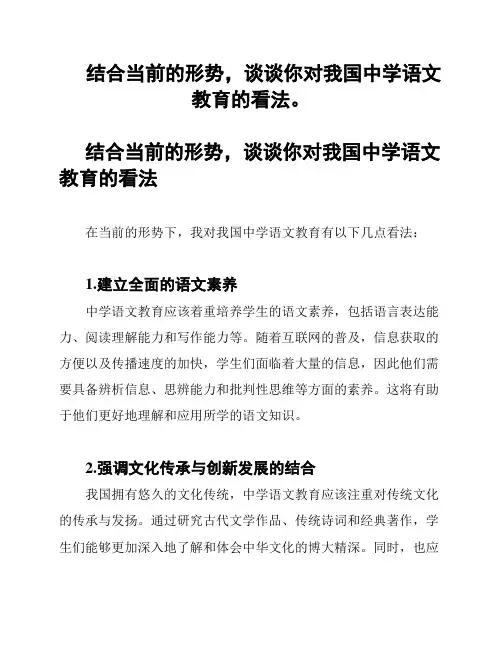 结合当前的形势，谈谈你对我国中学语文教育的看法。

结合当前的形势，谈谈你对我国中学语文教育的看法

在当前的形势下，我对我国中学语文教育有以下几点看法：

1.建立全面的语文素养

中学语文教育应该着重培养学生的语文素养，包括语言表达能力、阅读理解能力和写作能力等。随着互联网的普及，信息获取的方便以及传播速度的加快，学生们面临着大量的信息，因此他们需要具备辨析信息、思辨能力和批判性思维等方面的素养。这将有助于他们更好地理解和应用所学的语文知识。

2.强调文化传承与创新发展的结合

我国拥有悠久的文化传统，中学语文教育应该注重对传统文化的传承与发扬。通过研究古代文学作品、传统诗词和经典著作，学生们能够更加深入地了解和体会中华文化的博大精深。同时，也应